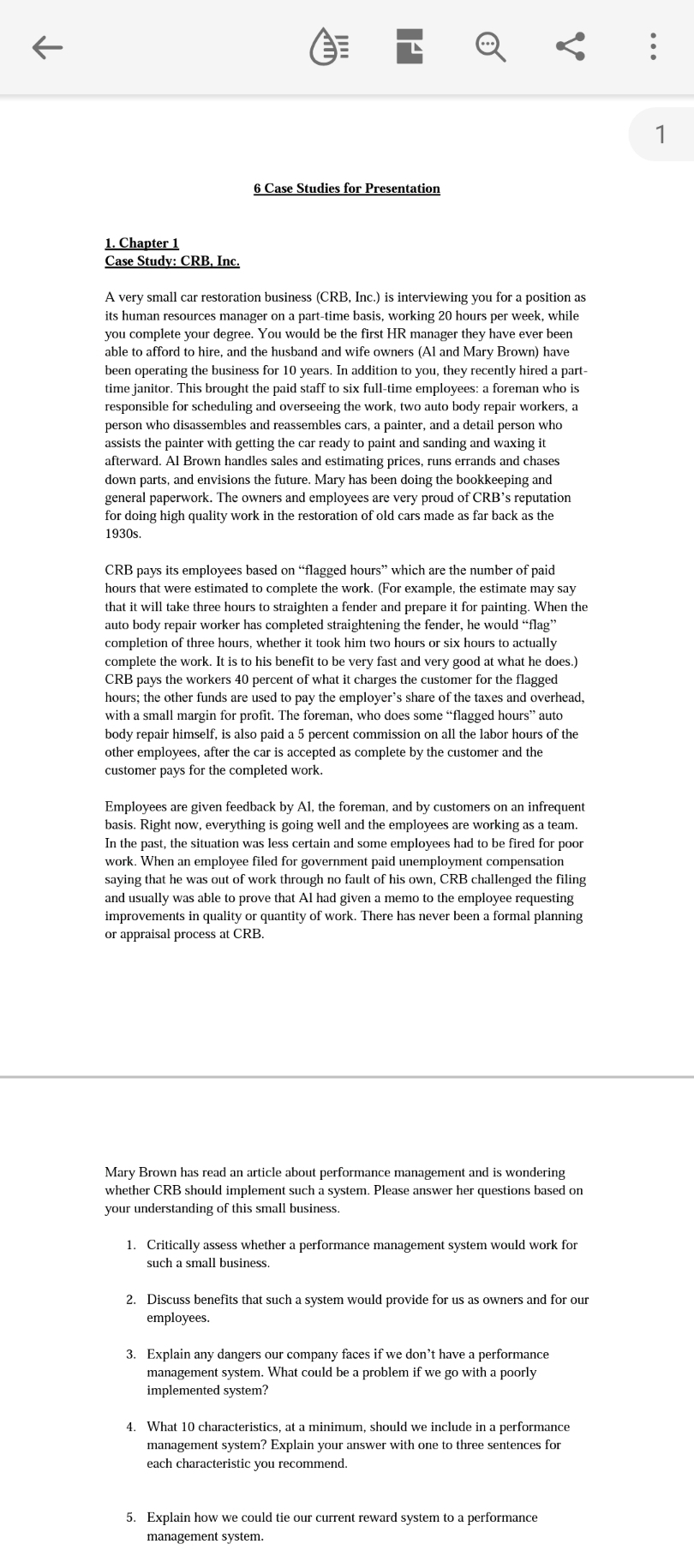 1

6 Case Studies for Presentation

1. Chapter 1
Case Study: CRB, Inc.

A very small car restoration business (CRB, Inc.) is interviewing you for a position as its human resources manager on a part-time basis, working 20 hours per week, while you complete your degree. You would be the first HR manager they have ever been able to afford to hire, and the husband and wife owners (Al and Mary Brown) have been operating the business for 10 years. In addition to you, they recently hired a part-time janitor. This brought the paid staff to six full-time employees: a foreman who is responsible for scheduling and overseeing the work, two auto body repair workers, a person who disassembles and reassembles cars, a painter, and a detail person who assists the painter with getting the car ready to paint and sanding and waxing it afterward. Al Brown handles sales and estimating prices, runs errands and chases down parts, and envisions the future. Mary has been doing the bookkeeping and general paperwork. The owners and employees are very proud of CRB's reputation for doing high quality work in the restoration of old cars made as far back as the 1930s.

CRB pays its employees based on "flagged hours" which are the number of paid hours that were estimated to complete the work. (For example, the estimate may say that it will take three hours to straighten a fender and prepare it for painting. When the auto body repair worker has completed straightening the fender, he would "flag" completion of three hours, whether it took him two hours or six hours to actually complete the work. It is to his benefit to be very fast and very good at what he does.) CRB pays the workers 40 percent of what it charges the customer for the flagged hours; the other funds are used to pay the employer's share of the taxes and overhead, with a small margin for profit. The foreman, who does some "flagged hours" auto body repair himself, is also paid a 5 percent commission on all the labor hours of the other employees, after the car is accepted as complete by the customer and the customer pays for the completed work.

Employees are given feedback by Al, the foreman, and by customers on an infrequent basis. Right now, everything is going well and the employees are working as a team. In the past, the situation was less certain and some employees had to be fired for poor work. When an employee filed for government paid unemployment compensation saying that he was out of work through no fault of his own, CRB challenged the filing and usually was able to prove that Al had given a memo to the employee requesting improvements in quality or quantity of work. There has never been a formal planning or appraisal process at CRB.

Mary Brown has read an article about performance management and is wondering whether CRB should implement such a system. Please answer her questions based on your understanding of this small business.

1. Critically assess whether a performance management system would work for such a small business.

2. Discuss benefits that such a system would provide for us as owners and for our employees.

3. Explain any dangers our company faces if we don't have a performance management system. What could be a problem if we go with a poorly implemented system?

4. What 10 characteristics, at a minimum, should we include in a performance management system? Explain your answer with one to three sentences for each characteristic you recommend.

5. Explain how we could tie our current reward system to a performance management system.